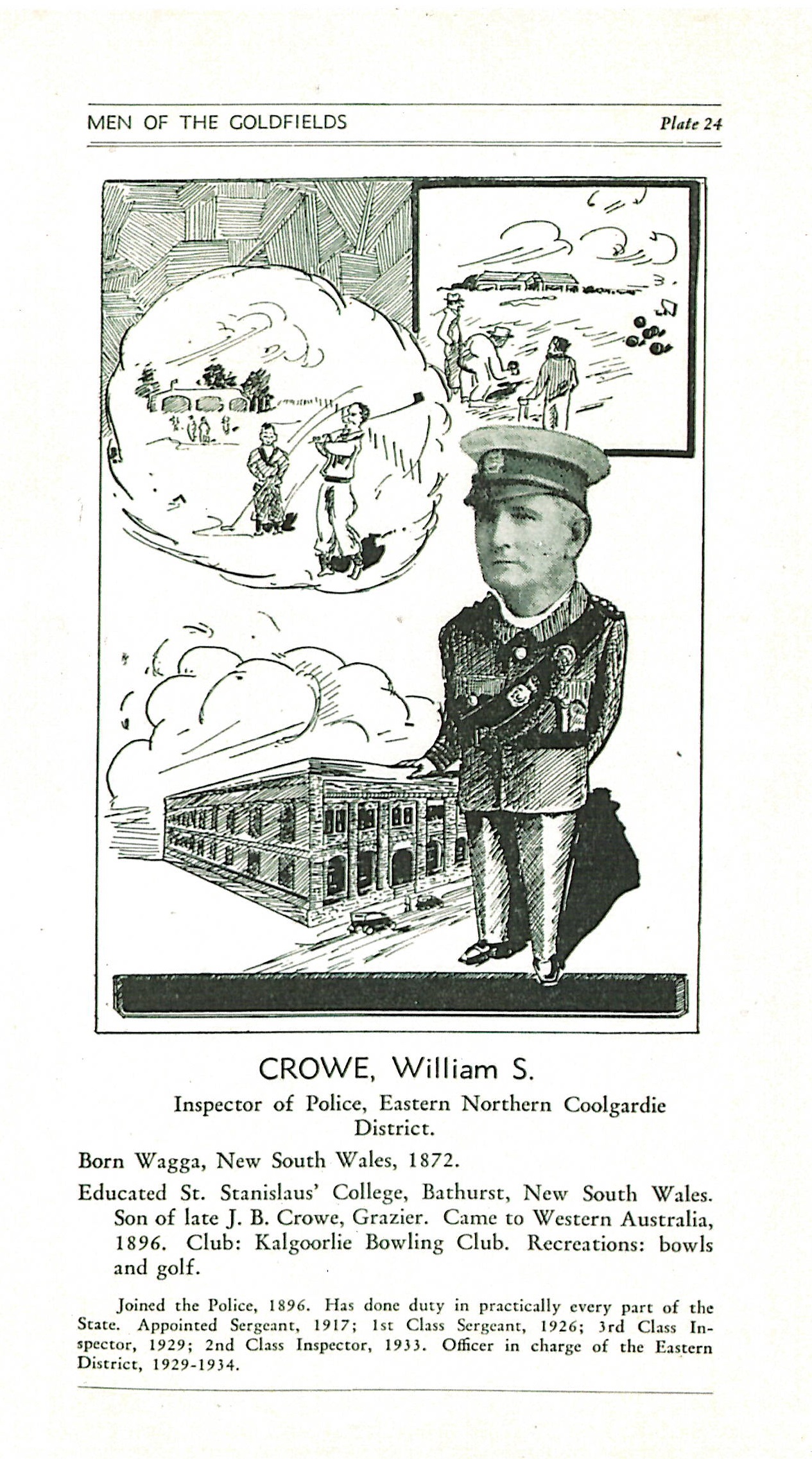 MEN OF THE GOLDFIELDS

Plate 24

CROWE, William S.

Inspector of Police, Eastern Northern Coolgardie District.

Born Wagga, New South Wales, 1872.

Educated St. Stanislaus' College, Bathurst, New South Wales. Son of late J. B. Crowe, Grazier. Came to Western Australia, 1896. Club: Kalgoorlie Bowling Club. Recreations: bowls and golf.

Joined the Police, 1896. Has done duty in practically every part of the State. Appointed Sergeant, 1917; 1st Class Sergeant, 1926; 3rd Class Inspector, 1929; 2nd Class Inspector, 1933. Officer in charge of the Eastern District, 1929-1934.